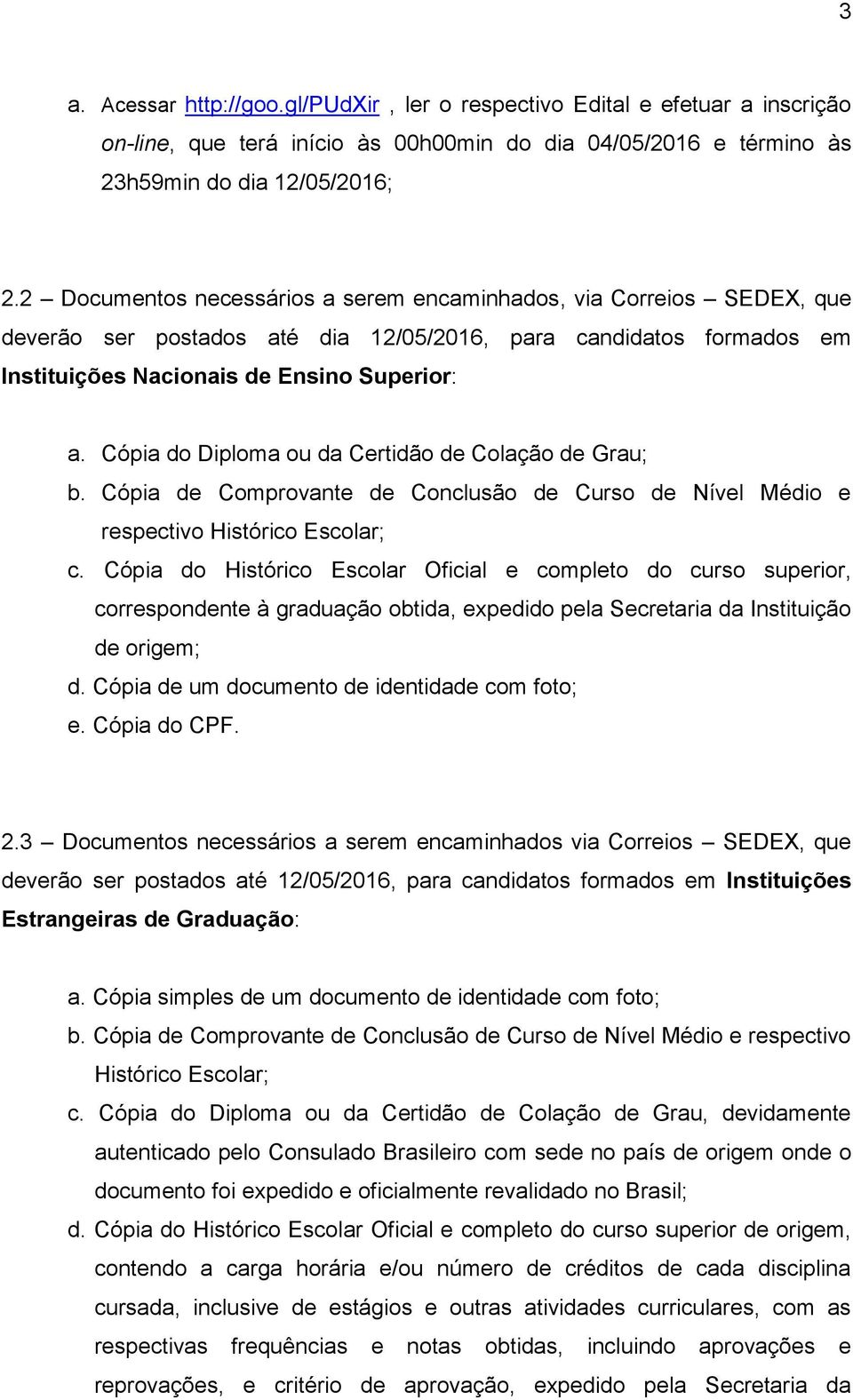 3

a. Acessar http://goo.gl/PUdXir , ler o respectivo Edital e efetuar a inscrição on-line, que terá início às 00h00min do dia 04/05/2016 e término às 23h59min do dia 12/05/2016;

2.2 – Documentos necessários a serem encaminhados, via Correios – SEDEX, que deverão ser postados até dia 12/05/2016, para candidatos formados em Instituições Nacionais de Ensino Superior:

a. Cópia do Diploma ou da Certidão de Colação de Grau;
b. Cópia de Comprovante de Conclusão de Curso de Nível Médio e respectivo Histórico Escolar;
c. Cópia do Histórico Escolar Oficial e completo do curso superior, correspondente à graduação obtida, expedido pela Secretaria da Instituição de origem;
d. Cópia de um documento de identidade com foto;
e. Cópia do CPF.

2.3 – Documentos necessários a serem encaminhados via Correios – SEDEX, que deverão ser postados até 12/05/2016, para candidatos formados em Instituições Estrangeiras de Graduação:

a. Cópia simples de um documento de identidade com foto;
b. Cópia de Comprovante de Conclusão de Curso de Nível Médio e respectivo Histórico Escolar;
c. Cópia do Diploma ou da Certidão de Colação de Grau, devidamente autenticado pelo Consulado Brasileiro com sede no país de origem onde o documento foi expedido e oficialmente revalidado no Brasil;
d. Cópia do Histórico Escolar Oficial e completo do curso superior de origem, contendo a carga horária e/ou número de créditos de cada disciplina cursada, inclusive de estágios e outras atividades curriculares, com as respectivas frequências e notas obtidas, incluindo aprovações e reprovações, e critério de aprovação, expedido pela Secretaria da